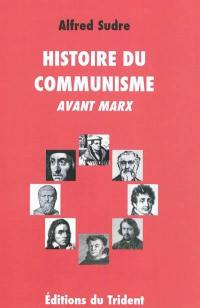 Alfred Sudre

HISTOIRE DU COMMUNISME
AVANT MARX

Éditions du Trident